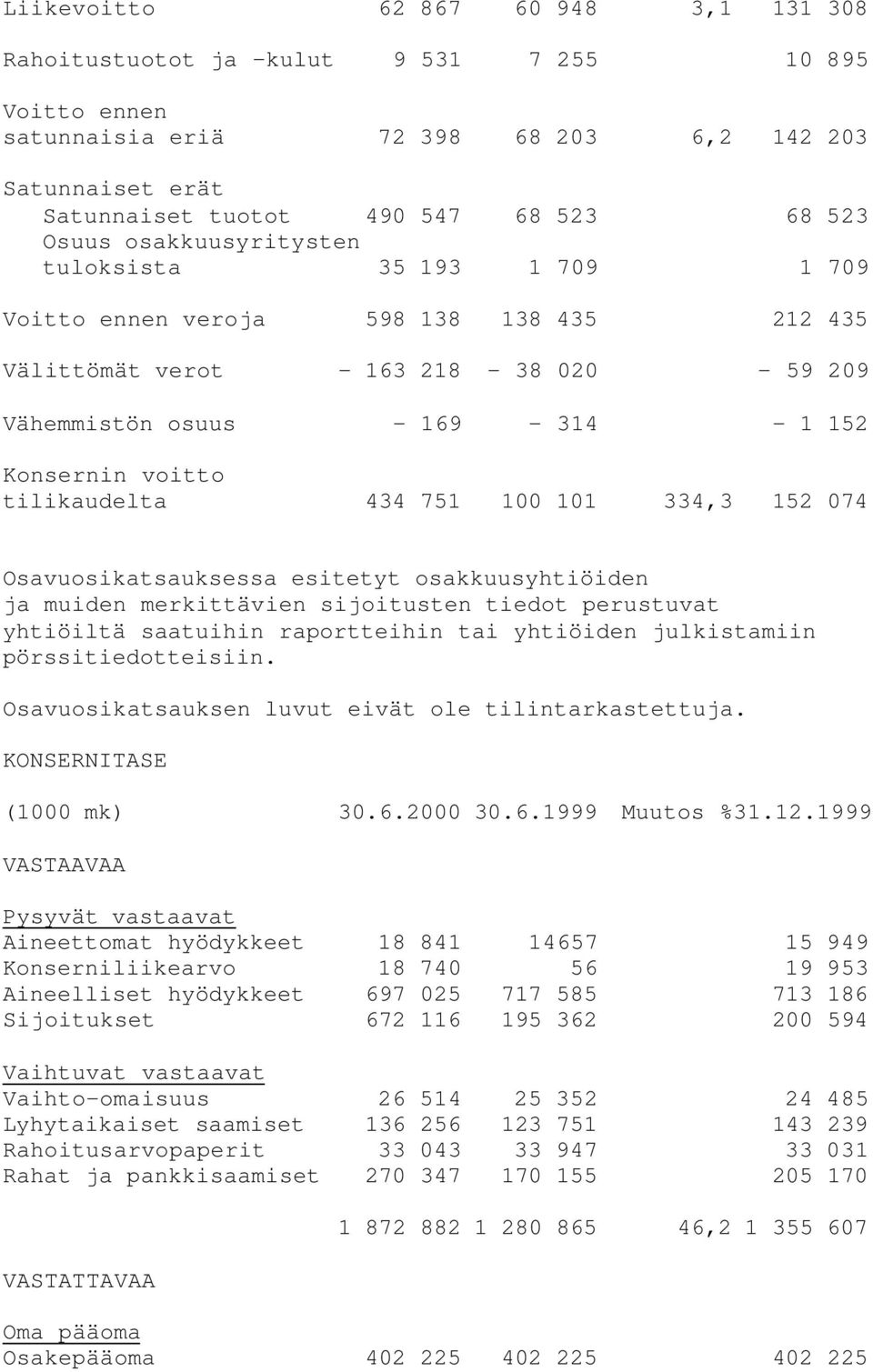 | | | | | |
|---|---|---|---|---|
| Liikevoitto | 62 867 | 60 948 | 3,1 | 131 308 |
| Rahoitustuotot ja -kulut | 9 531 | 7 255 | | 10 895 |
| Voitto ennen satunnaisia eriä | 72 398 | 68 203 | 6,2 | 142 203 |
| Satunnaiset erät | | | | |
| Satunnaiset tuotot | 490 547 | 68 523 | | 68 523 |
| Osuus osakkuusyritysten tuloksista | 35 193 | 1 709 | | 1 709 |
| Voitto ennen veroja | 598 138 | 138 435 | | 212 435 |
| Välittömät verot | - 163 218 | - 38 020 | | - 59 209 |
| Vähemmistön osuus | - 169 | - 314 | | - 1 152 |
| Konsernin voitto tilikaudelta | 434 751 | 100 101 | 334,3 | 152 074 |

Osavuosikatsauksessa esitetyt osakkuusyhtiöiden ja muiden merkittävien sijoitusten tiedot perustuvat yhtiöiltä saatuihin raportteihin tai yhtiöiden julkistamiin pörssitiedotteisiin.

Osavuosikatsauksen luvut eivät ole tilintarkastettuja.

KONSERNITASE

| (1000 mk) | 30.6.2000 | 30.6.1999 | Muutos % | 31.12.1999 |
|---|---|---|---|---|
| VASTAAVAA | | | | |
| Pysyvät vastaavat | | | | |
| Aineettomat hyödykkeet | 18 841 | 14657 | | 15 949 |
| Konserniliikearvo | 18 740 | 56 | | 19 953 |
| Aineelliset hyödykkeet | 697 025 | 717 585 | | 713 186 |
| Sijoitukset | 672 116 | 195 362 | | 200 594 |
| Vaihtuvat vastaavat | | | | |
| Vaihto-omaisuus | 26 514 | 25 352 | | 24 485 |
| Lyhytaikaiset saamiset | 136 256 | 123 751 | | 143 239 |
| Rahoitusarvopaperit | 33 043 | 33 947 | | 33 031 |
| Rahat ja pankkisaamiset | 270 347 | 170 155 | | 205 170 |
| | 1 872 882 | 1 280 865 | 46,2 | 1 355 607 |
| VASTATTAVAA | | | | |
| Oma pääoma | | | | |
| Osakepääoma | 402 225 | 402 225 | | 402 225 |